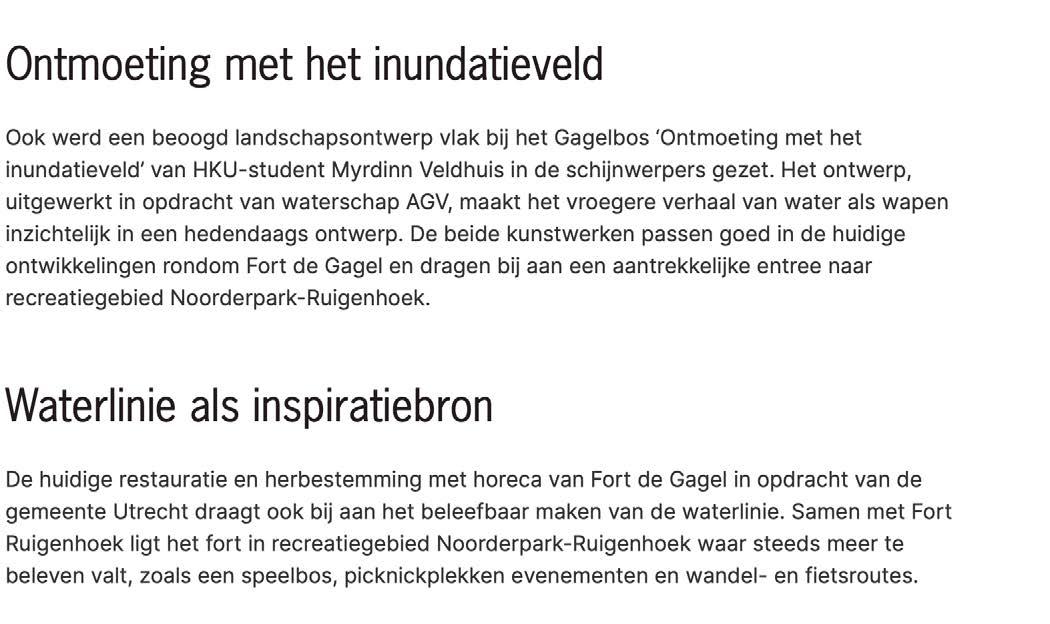 Ontmoeting met het inundatieveld

Ook werd een beoogd landschapsontwerp vlak bij het Gagelbos ‘Ontmoeting met het inundatieveld’ van HKU-student Myrdinn Veldhuis in de schijnwerpers gezet. Het ontwerp, uitgewerkt in opdracht van waterschap AGV, maakt het vroegere verhaal van water als wapen inzichtelijk in een hedendaags ontwerp. De beide kunstwerken passen goed in de huidige ontwikkelingen rondom Fort de Gagel en dragen bij aan een aantrekkelijke entree naar recreatiegebied Noorderpark-Ruigenhoek.

Waterlinie als inspiratiebron

De huidige restauratie en herbestemming met horeca van Fort de Gagel in opdracht van de gemeente Utrecht draagt ook bij aan het beleefbaar maken van de waterlinie. Samen met Fort Ruigenhoek ligt het fort in recreatiegebied Noorderpark-Ruigenhoek waar steeds meer te beleven valt, zoals een speelbos, picknickplekken evenementen en wandel- en fietsroutes.